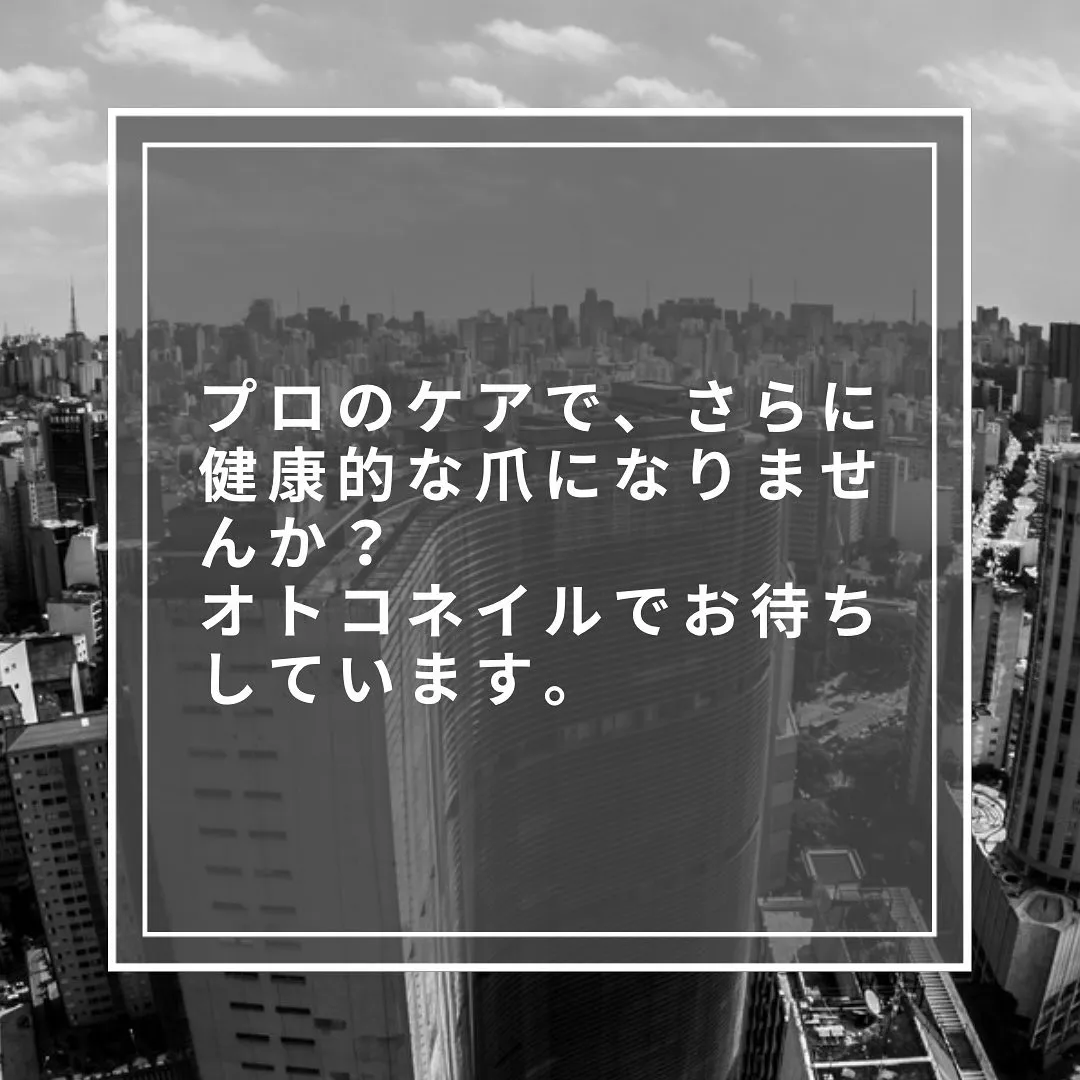 プロのケアで、さらに健康的な爪になりませんか？
オトコネイルでお待ちしています。